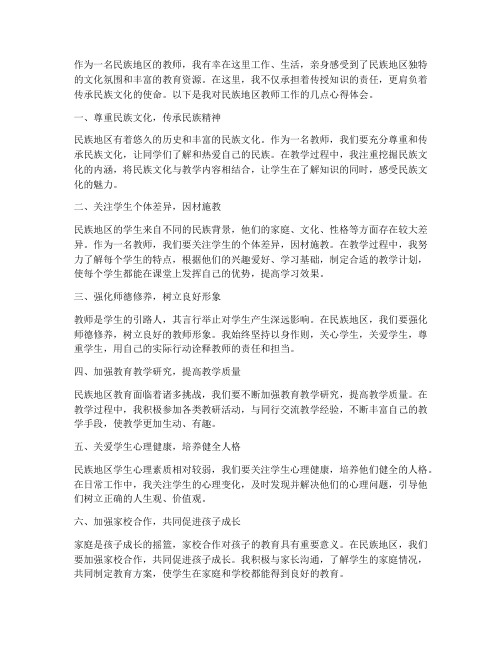 作为一名民族地区的教师，我有幸在这里工作、生活，亲身感受到了民族地区独特的文化氛围和丰富的教育资源。在这里，我不仅承担着传授知识的责任，更肩负着传承民族文化的使命。以下是我对民族地区教师工作的几点心得体会。

一、尊重民族文化，传承民族精神

民族地区有着悠久的历史和丰富的民族文化。作为一名教师，我们要充分尊重和传承民族文化，让同学们了解和热爱自己的民族。在教学过程中，我注重挖掘民族文化的内涵，将民族文化与教学内容相结合，让学生在了解知识的同时，感受民族文化的魅力。

二、关注学生个体差异，因材施教

民族地区的学生来自不同的民族背景，他们的家庭、文化、性格等方面存在较大差异。作为一名教师，我们要关注学生的个体差异，因材施教。在教学过程中，我努力了解每个学生的特点，根据他们的兴趣爱好、学习基础，制定合适的教学计划，使每个学生都能在课堂上发挥自己的优势，提高学习效果。

三、强化师德修养，树立良好形象

教师是学生的引路人，其言行举止对学生产生深远影响。在民族地区，我们要强化师德修养，树立良好的教师形象。我始终坚持以身作则，关心学生，关爱学生，尊重学生，用自己的实际行动诠释教师的责任和担当。

四、加强教育教学研究，提高教学质量

民族地区教育面临着诸多挑战，我们要不断加强教育教学研究，提高教学质量。在教学过程中，我积极参加各类教研活动，与同行交流教学经验，不断丰富自己的教学手段，使教学更加生动、有趣。

五、关爱学生心理健康，培养健全人格

民族地区学生心理素质相对较弱，我们要关注学生心理健康，培养他们健全的人格。在日常工作中，我关注学生的心理变化，及时发现并解决他们的心理问题，引导他们树立正确的人生观、价值观。

六、加强家校合作，共同促进孩子成长

家庭是孩子成长的摇篮，家校合作对孩子的教育具有重要意义。在民族地区，我们要加强家校合作，共同促进孩子成长。我积极与家长沟通，了解学生的家庭情况，共同制定教育方案，使学生在家庭和学校都能得到良好的教育。